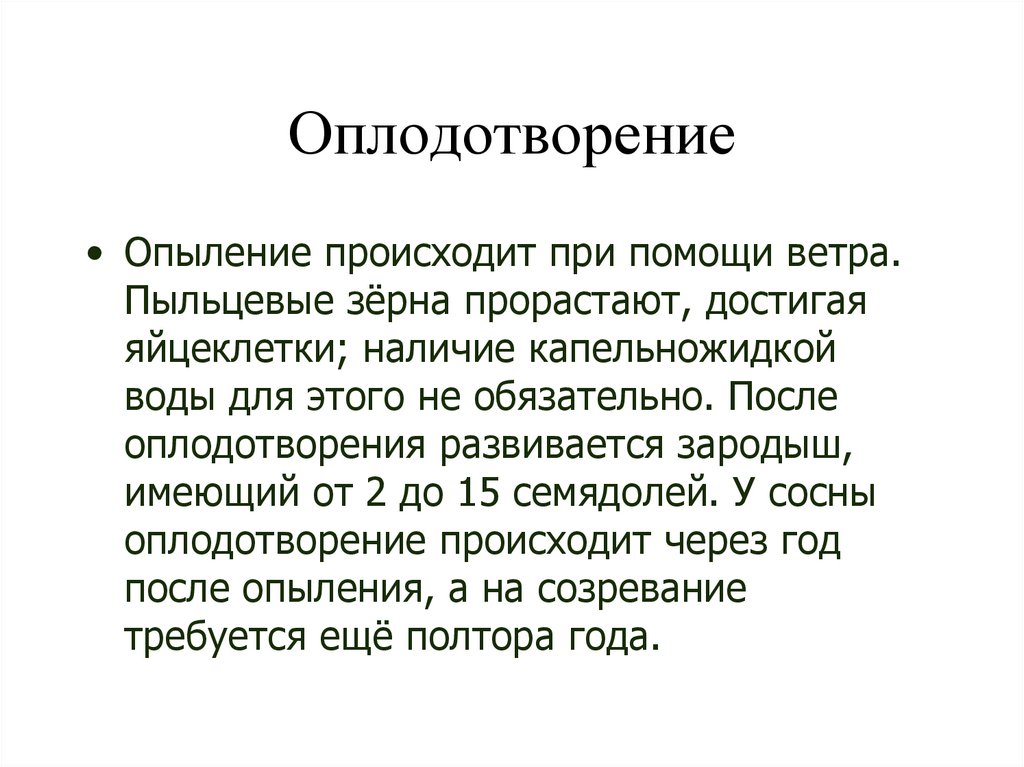 Оплодотворение

• Опыление происходит при помощи ветра. Пыльцевые зёрна прорастают, достигая яйцеклетки; наличие капельножидкой воды для этого не обязательно. После оплодотворения развивается зародыш, имеющий от 2 до 15 семядолей. У сосны оплодотворение происходит через год после опыления, а на созревание требуется ещё полтора года.